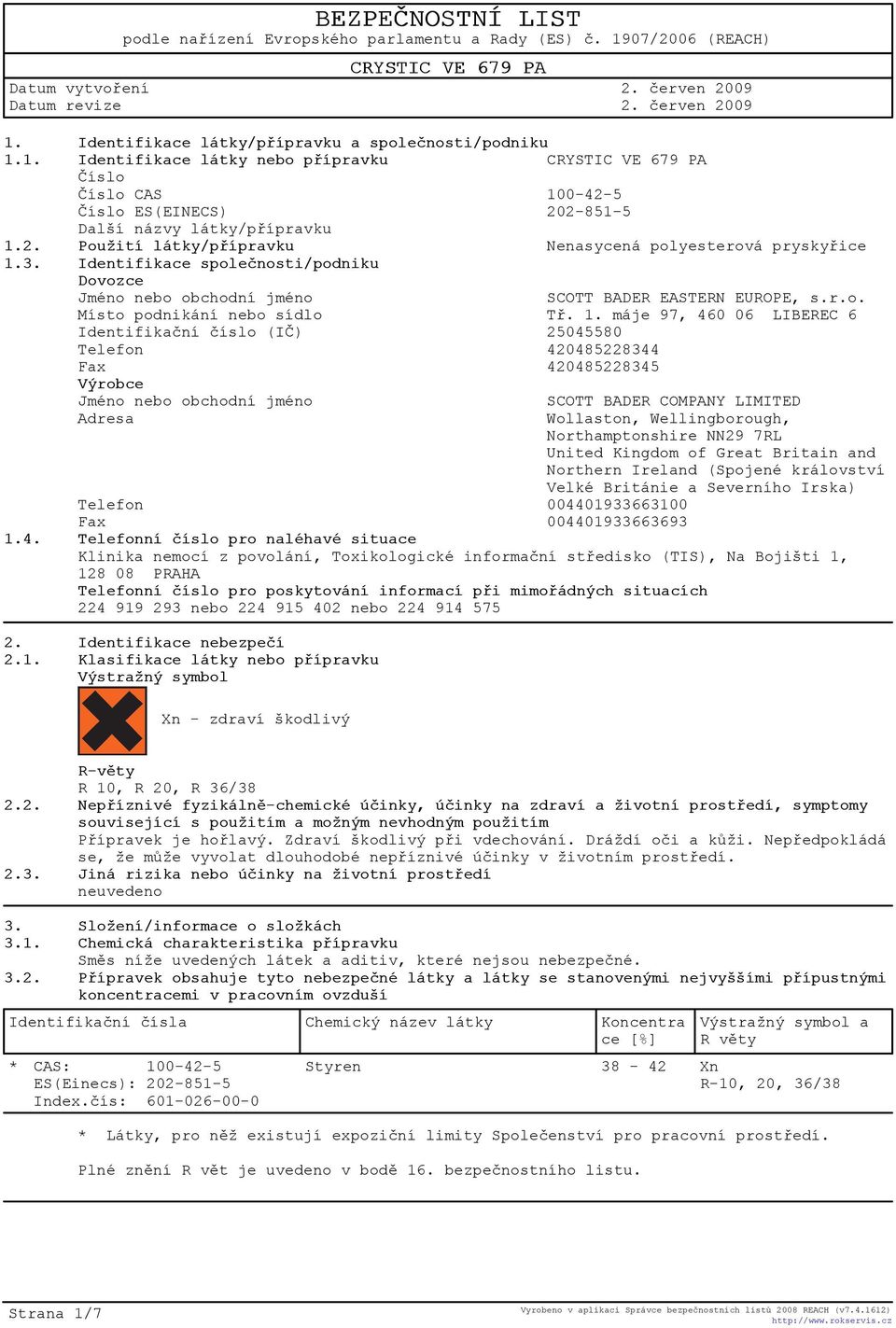 BEZPEČNOSTNÍ LIST
podle nařízení Evropského parlamentu a Rady (ES) č. 1907/2006 (REACH)

CRYSTIC VE 679 PA

Datum vytvoření 2. červen 2009
Datum revize 2. červen 2009

1. Identifikace látky/přípravku a společnosti/podniku
1.1. Identifikace látky nebo přípravku CRYSTIC VE 679 PA
Číslo
Číslo CAS 100-42-5
Číslo ES(EINECS) 202-851-5
Další názvy látky/přípravku
1.2. Použití látky/přípravku Nenasycená polyesterová pryskyřice
1.3. Identifikace společnosti/podniku
Dovozce
Jméno nebo obchodní jméno SCOTT BADER EASTERN EUROPE, s.r.o.
Místo podnikání nebo sídlo Tř. 1. máje 97, 460 06 LIBEREC 6
Identifikační číslo (IČ) 25045580
Telefon 420485228344
Fax 420485228345
Výrobce
Jméno nebo obchodní jméno SCOTT BADER COMPANY LIMITED
Adresa Wollaston, Wellingborough, Northamptonshire NN29 7RL United Kingdom of Great Britain and Northern Ireland (Spojené království Velké Británie a Severního Irska)
Telefon 004401933663100
Fax 004401933663693
1.4. Telefonní číslo pro naléhavé situace
Klinika nemocí z povolání, Toxikologické informační středisko (TIS), Na Bojišti 1, 128 08 PRAHA
Telefonní číslo pro poskytování informací při mimořádných situacích
224 919 293 nebo 224 915 402 nebo 224 914 575

2. Identifikace nebezpečí
2.1. Klasifikace látky nebo přípravku
Výstražný symbol
Xn - zdraví škodlivý
R-věty
R 10, R 20, R 36/38
2.2. Nepříznivé fyzikálně-chemické účinky, účinky na zdraví a životní prostředí, symptomy související s použitím a možným nevhodným použitím
Přípravek je hořlavý. Zdraví škodlivý při vdechování. Dráždí oči a kůži. Nepředpokládá se, že může vyvolat dlouhodobé nepříznivé účinky v životním prostředí.
2.3. Jiná rizika nebo účinky na životní prostředí
neuvedeno

3. Složení/informace o složkách
3.1. Chemická charakteristika přípravku
Směs níže uvedených látek a aditiv, které nejsou nebezpečné.
3.2. Přípravek obsahuje tyto nebezpečné látky a látky se stanovenými nejvyššími přípustnými koncentracemi v pracovním ovzduší

| Identifikační čísla | Chemický název látky | Koncentrace [%] | Výstražný symbol a R věty |
|---|---|---|---|
| * CAS: 100-42-5 ES(Einecs): 202-851-5 Index.čís: 601-026-00-0 | Styren | 38 - 42 | Xn R-10, 20, 36/38 |

* Látky, pro něž existují expoziční limity Společenství pro pracovní prostředí.

Plné znění R vět je uvedeno v bodě 16. bezpečnostního listu.

Strana 1/7
Vyrobeno v aplikaci Správce bezpečnostních listů 2008 REACH (v7.4.1612)
http://www.rokservis.cz